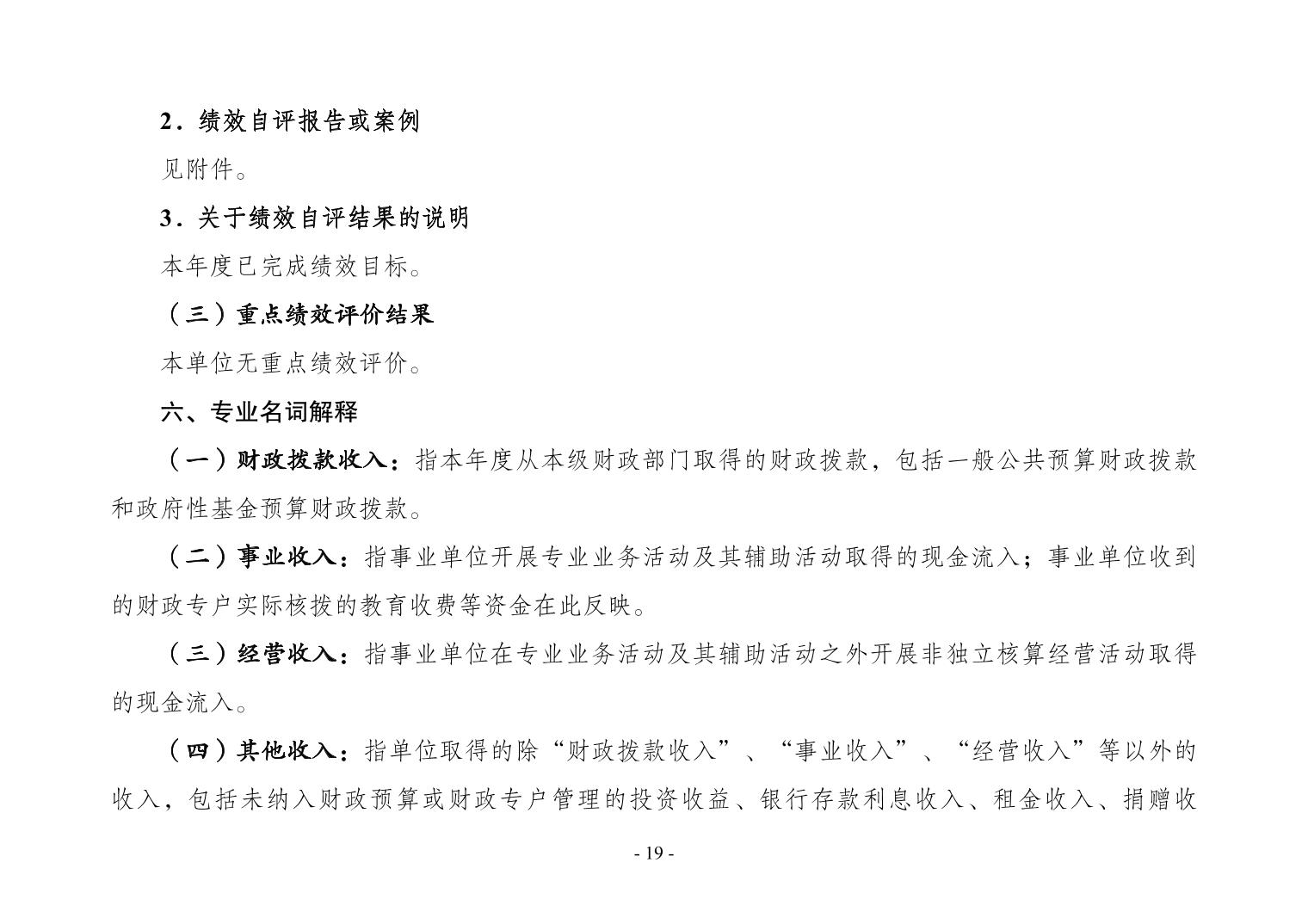 2．绩效自评报告或案例

见附件。

3．关于绩效自评结果的说明

本年度已完成绩效目标。

（三）重点绩效评价结果

本单位无重点绩效评价。

六、专业名词解释

（一）财政拨款收入：指本年度从本级财政部门取得的财政拨款，包括一般公共预算财政拨款和政府性基金预算财政拨款。

（二）事业收入：指事业单位开展专业业务活动及其辅助活动取得的现金流入；事业单位收到的财政专户实际核拨的教育收费等资金在此反映。

（三）经营收入：指事业单位在专业业务活动及其辅助活动之外开展非独立核算经营活动取得的现金流入。

（四）其他收入：指单位取得的除“财政拨款收入”、“事业收入”、“经营收入”等以外的收入，包括未纳入财政预算或财政专户管理的投资收益、银行存款利息收入、租金收入、捐赠收

- 19 -